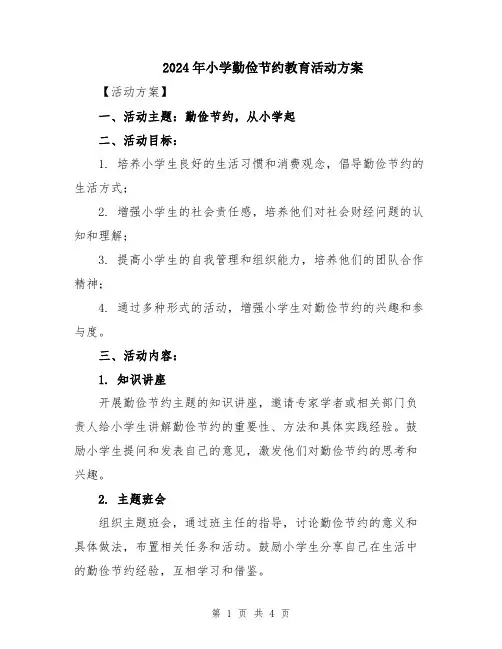 2024年小学勤俭节约教育活动方案

【活动方案】

一、活动主题：勤俭节约，从小学起

二、活动目标：

1. 培养小学生良好的生活习惯和消费观念，倡导勤俭节约的生活方式；

2. 增强小学生的社会责任感，培养他们对社会财经问题的认知和理解；

3. 提高小学生的自我管理和组织能力，培养他们的团队合作精神；

4. 通过多种形式的活动，增强小学生对勤俭节约的兴趣和参与度。

三、活动内容：

1. 知识讲座

开展勤俭节约主题的知识讲座，邀请专家学者或相关部门负责人给小学生讲解勤俭节约的重要性、方法和具体实践经验。鼓励小学生提问和发表自己的意见，激发他们对勤俭节约的思考和兴趣。

2. 主题班会

组织主题班会，通过班主任的指导，讨论勤俭节约的意义和具体做法，布置相关任务和活动。鼓励小学生分享自己在生活中的勤俭节约经验，互相学习和借鉴。

第 1 页 共 4 页